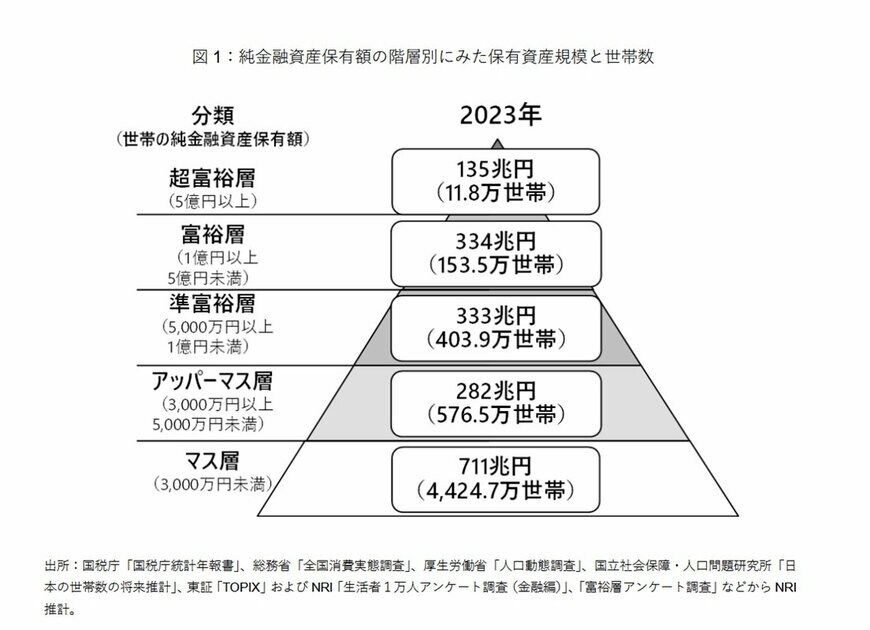 図１：純金融資産保有額の階層別にみた保有資産規模と世帯数

分類
（世帯の純金融資産保有額）

2023年

超富裕層
（5億円以上）

135兆円
（11.8万世帯）

富裕層
（1億円以上
5億円未満）

334兆円
（153.5万世帯）

準富裕層
（5,000万円以上
1億円未満）

333兆円
（403.9万世帯）

アッパーマス層
（3,000万円以上
5,000万円未満）

282兆円
（576.5万世帯）

マス層
（3,000万円未満）

711兆円
（4,424.7万世帯）

出所：国税庁「国税庁統計年報書」、総務省「全国消費実態調査」、厚生労働省「人口動態調査」、国立社会保障・人口問題研究所「日本の世帯数の将来推計」、東証「TOPIX」および NRI「生活者１万人アンケート調査（金融編）」、「富裕層アンケート調査」などから NRI 推計。